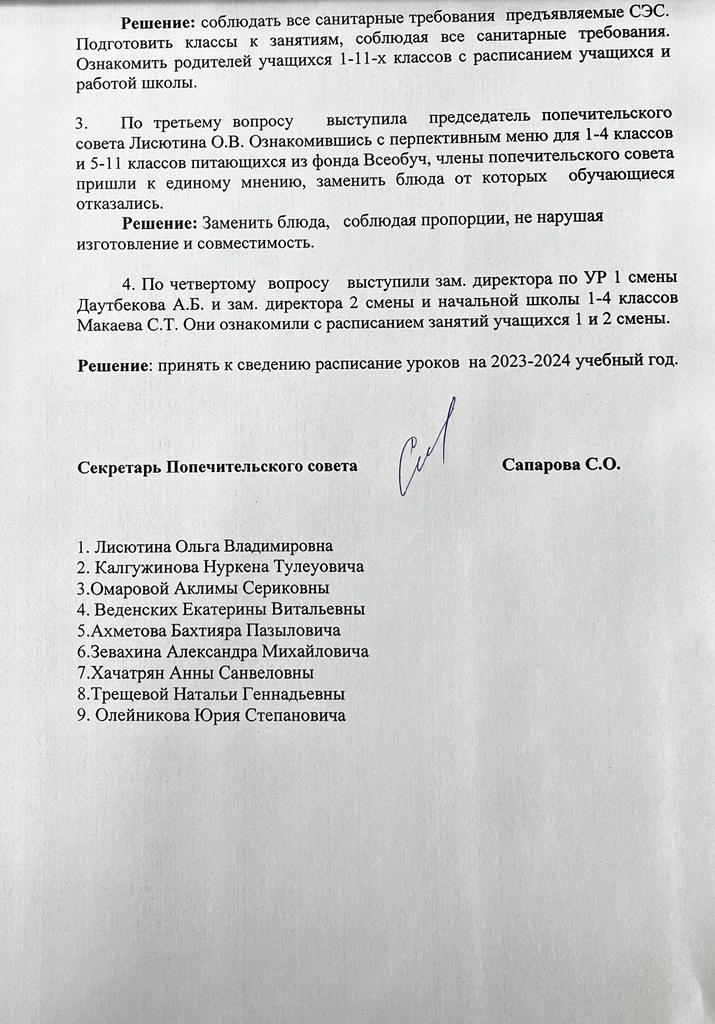 **Решение:** соблюдать все санитарные требования предъявляемые СЭС. Подготовить классы к занятиям, соблюдая все санитарные требования. Ознакомить родителей учащихся 1-11-х классов с расписанием учащихся и работой школы.

3. По третьему вопросу выступила председатель попечительского совета Лисютина О.В. Ознакомившись с перпективным меню для 1-4 классов и 5-11 классов питающихся из фонда Всеобуч, члены попечительского совета пришли к единому мнению, заменить блюда от которых обучающиеся отказались.

**Решение:** Заменить блюда, соблюдая пропорции, не нарушая изготовление и совместимость.

4. По четвертому вопросу выступили зам. директора по УР 1 смены Даутбекова А.Б. и зам. директора 2 смены и начальной школы 1-4 классов Макаева С.Т. Они ознакомили с расписанием занятий учащихся 1 и 2 смены.

**Решение**: принять к сведению расписание уроков на 2023-2024 учебный год.

**Секретарь Попечительского совета** **Сапарова С.О.**

1. Лисютина Ольга Владимировна
2. Калгужинова Нуркена Тулеуовича
3.Омаровой Аклимы Сериковны
4. Веденских Екатерины Витальевны
5.Ахметова Бахтияра Пазыловича
6.Зевахина Александра Михайловича
7.Хачатрян Анны Санвеловны
8.Трещевой Натальи Геннадьевны
9. Олейникова Юрия Степановича